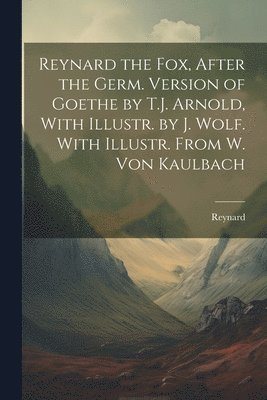 Reynard the Fox, After the Germ. Version of Goethe by T.J. Arnold, With Illustr. by J. Wolf. With Illustr. From W. Von Kaulbach

Reynard